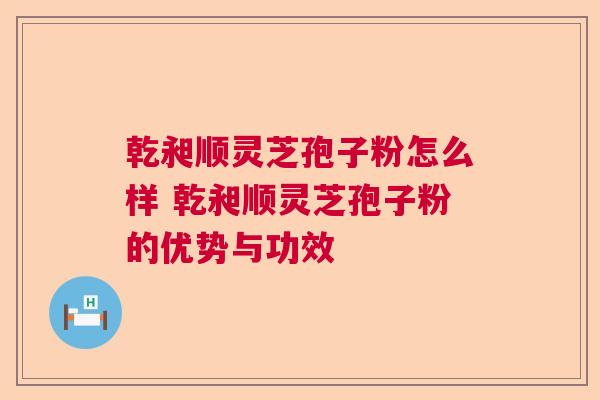 乾昶顺灵芝孢子粉怎么样 乾昶顺灵芝孢子粉的优势与功效

H